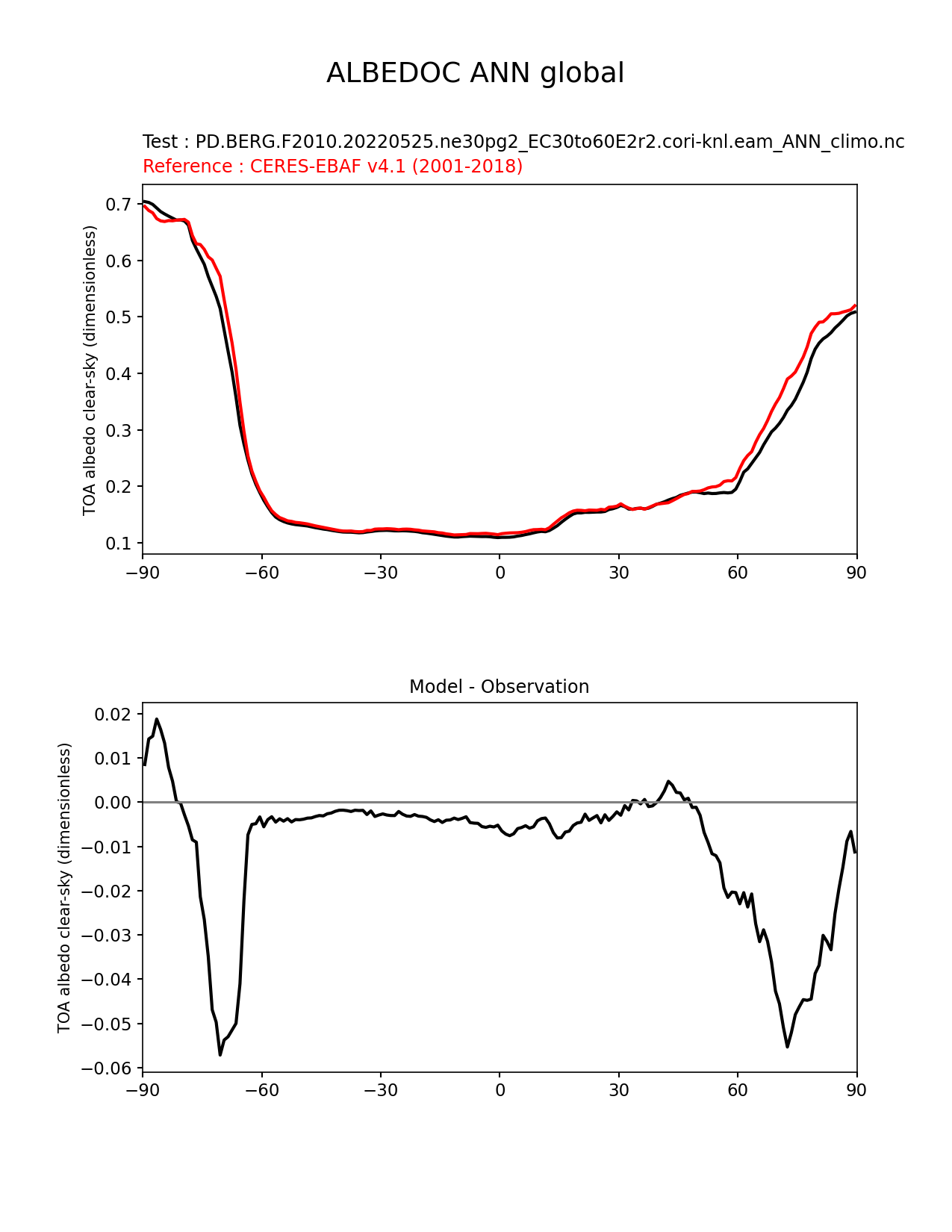 ALBEDOC ANN global

Test : PD.BERG.F2010.20220525.ne30pg2_EC30to60E2r2.cori-knl.eam_ANN_climo.nc
Reference : CERES-EBAF v4.1 (2001-2018)

TOA albedo clear-sky (dimensionless)

0.7
0.6
0.5
0.4
0.3
0.2
0.1

−90 −60 −30 0 30 60 90

Model - Observation

TOA albedo clear-sky (dimensionless)

0.02
0.01
0.00
−0.01
−0.02
−0.03
−0.04
−0.05
−0.06

−90 −60 −30 0 30 60 90